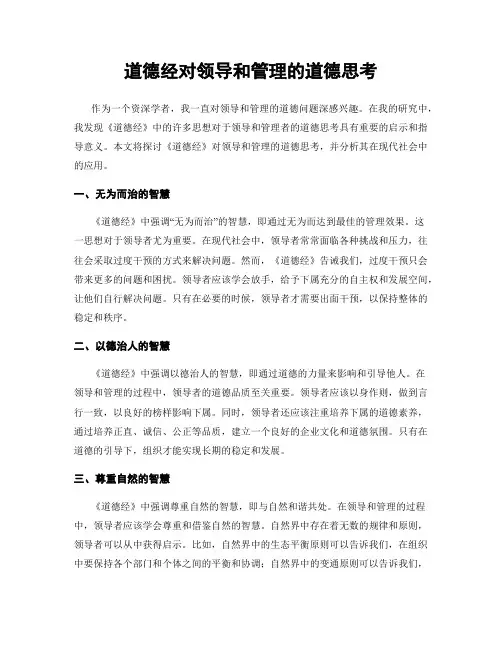 道德经对领导和管理的道德思考

作为一个资深学者，我一直对领导和管理的道德问题深感兴趣。在我的研究中，我发现《道德经》中的许多思想对于领导和管理者的道德思考具有重要的启示和指导意义。本文将探讨《道德经》对领导和管理的道德思考，并分析其在现代社会中的应用。

一、无为而治的智慧

《道德经》中强调“无为而治”的智慧，即通过无为而达到最佳的管理效果。这一思想对于领导者尤为重要。在现代社会中，领导者常常面临各种挑战和压力，往往会采取过度干预的方式来解决问题。然而，《道德经》告诫我们，过度干预只会带来更多的问题和困扰。领导者应该学会放手，给予下属充分的自主权和发展空间，让他们自行解决问题。只有在必要的时候，领导者才需要出面干预，以保持整体的稳定和秩序。

二、以德治人的智慧

《道德经》中强调以德治人的智慧，即通过道德的力量来影响和引导他人。在领导和管理的过程中，领导者的道德品质至关重要。领导者应该以身作则，做到言行一致，以良好的榜样影响下属。同时，领导者还应该注重培养下属的道德素养，通过培养正直、诚信、公正等品质，建立一个良好的企业文化和道德氛围。只有在道德的引导下，组织才能实现长期的稳定和发展。

三、尊重自然的智慧

《道德经》中强调尊重自然的智慧，即与自然和谐共处。在领导和管理的过程中，领导者应该学会尊重和借鉴自然的智慧。自然界中存在着无数的规律和原则，领导者可以从中获得启示。比如，自然界中的生态平衡原则可以告诉我们，在组织中要保持各个部门和个体之间的平衡和协调；自然界中的变通原则可以告诉我们，